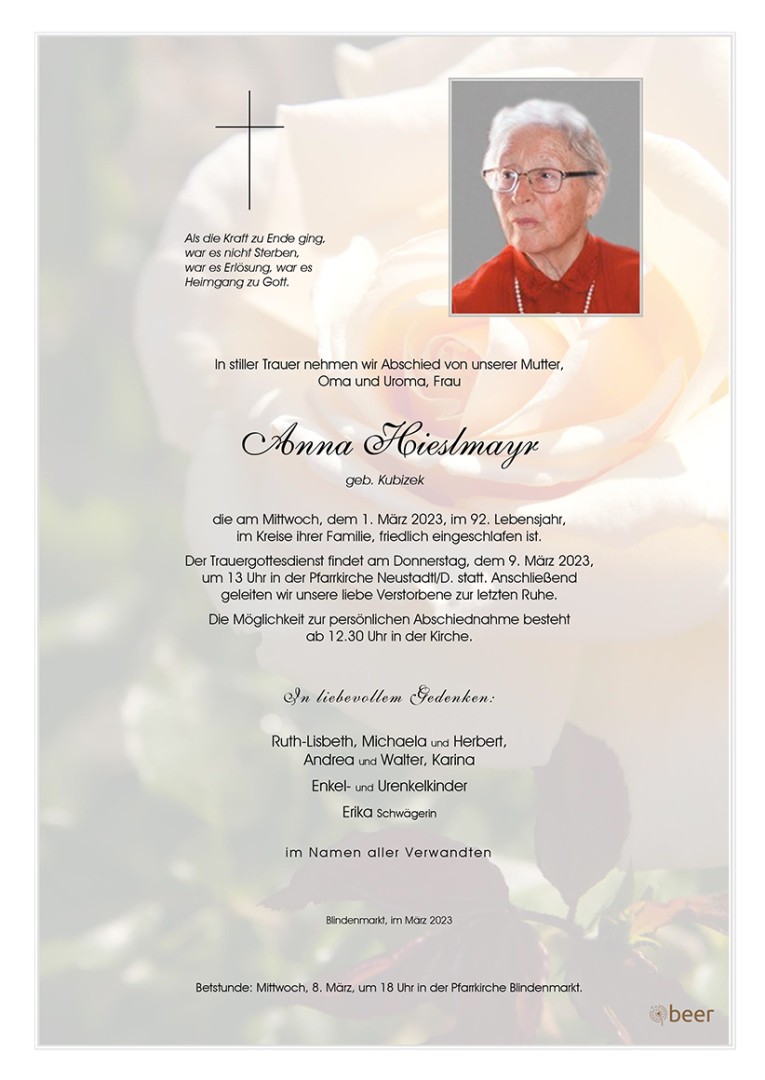 Als die Kraft zu Ende ging,
war es nicht Sterben,
war es Erlösung, war es
Heimgang zu Gott.

In stiller Trauer nehmen wir Abschied von unserer Mutter,
Oma und Uroma, Frau

Anna Hieslmayr

geb. Kubizek

die am Mittwoch, dem 1. März 2023, im 92. Lebensjahr,
im Kreise ihrer Familie, friedlich eingeschlafen ist.

Der Trauergottesdienst findet am Donnerstag, dem 9. März 2023,
um 13 Uhr in der Pfarrkirche Neustadtl/D. statt. Anschließend
geleiten wir unsere liebe Verstorbene zur letzten Ruhe.

Die Möglichkeit zur persönlichen Abschiednahme besteht
ab 12.30 Uhr in der Kirche.

In liebevollem Gedenken:

Ruth-Lisbeth, Michaela und Herbert,
Andrea und Walter, Karina
Enkel- und Urenkelkinder
Erika Schwägerin

im Namen aller Verwandten

Blindenmarkt, im März 2023

Betstunde: Mittwoch, 8. März, um 18 Uhr in der Pfarrkirche Blindenmarkt.

beer